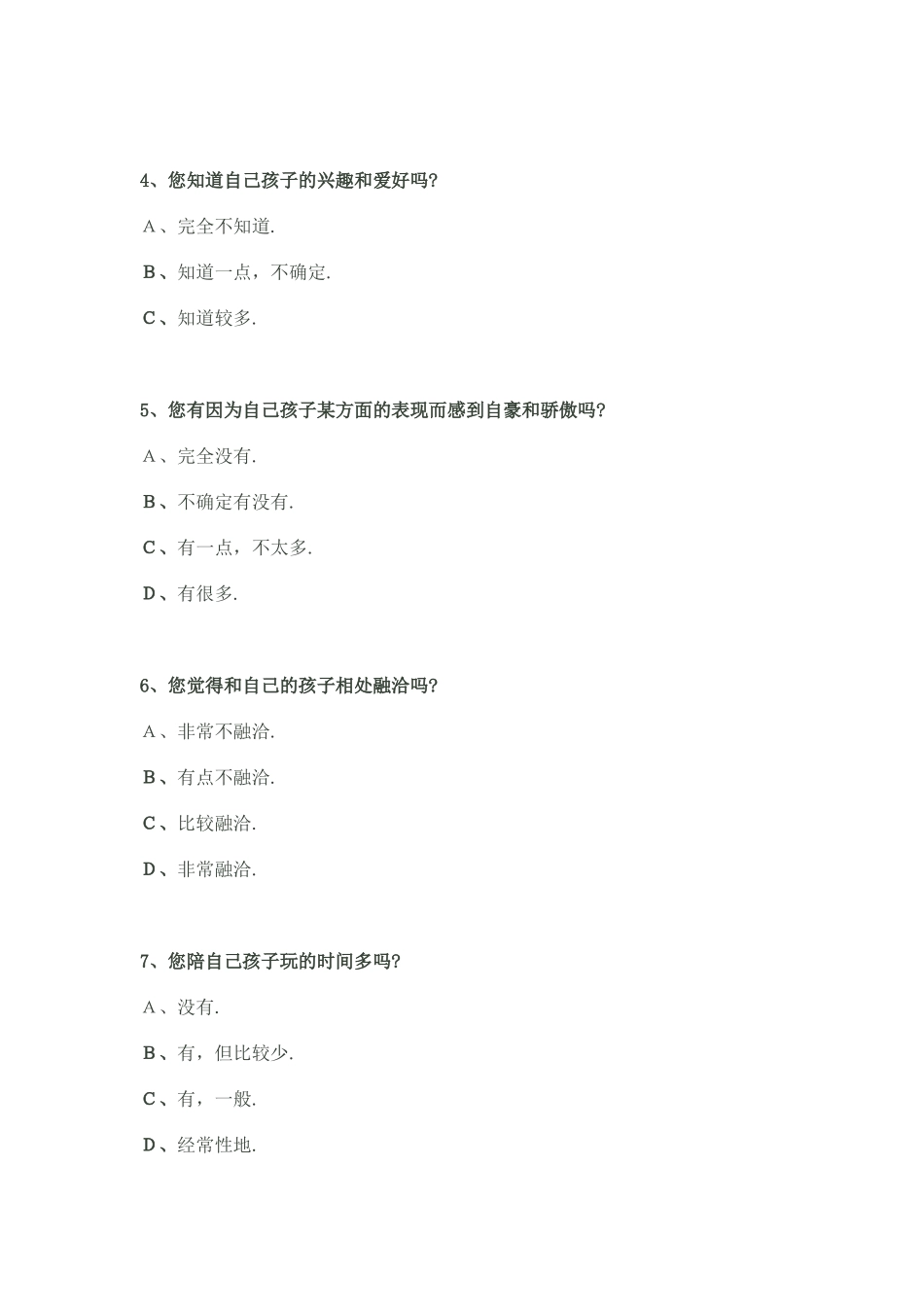 4、您知道自己孩子的兴趣和爱好吗?

A、完全不知道.

B、知道一点，不确定.

C、知道较多.

5、您有因为自己孩子某方面的表现而感到自豪和骄傲吗?

A、完全没有.

B、不确定有没有.

C、有一点，不太多.

D、有很多.

6、您觉得和自己的孩子相处融洽吗?

A、非常不融洽.

B、有点不融洽.

C、比较融洽.

D、非常融洽.

7、您陪自己孩子玩的时间多吗?

A、没有.

B、有，但比较少.

C、有，一般.

D、经常性地.